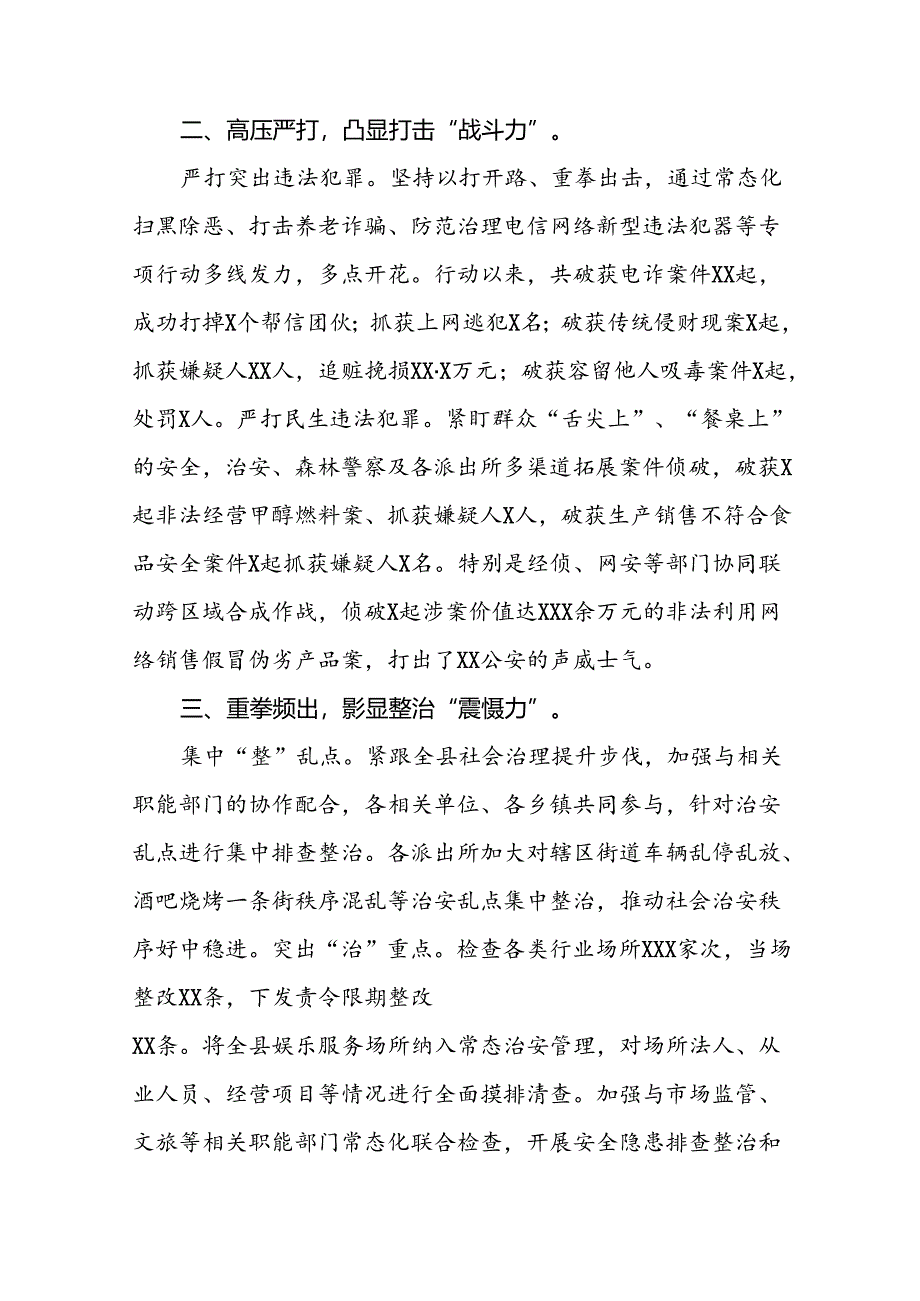 二、高压严打，凸显打击“战斗力”。

严打突出违法犯罪。坚持以打开路、重拳出击，通过常态化扫黑除恶、打击养老诈骗、防范治理电信网络新型违法犯器等专项行动多线发力，多点开花。行动以来，共破获电诈案件XX起，成功打掉X个帮信团伙；抓获上网逃犯X名；破获传统侵财现案X起，抓获嫌疑人XX人，追赃挽损XX·X万元；破获容留他人吸毒案件X起，处罚X人。严打民生违法犯罪。紧盯群众“舌尖上”、“餐桌上”的安全，治安、森林警察及各派出所多渠道拓展案件侦破，破获X起非法经营甲醇燃料案、抓获嫌疑人X人，破获生产销售不符合食品安全案件X起抓获嫌疑人X名。特别是经侦、网安等部门协同联动跨区域合成作战，侦破X起涉案价值达XXX余万元的非法利用网络销售假冒伪劣产品案，打出了XX公安的声威士气。

三、重拳频出，彰显整治“震慑力”。

集中“整”乱点。紧跟全县社会治理提升步伐，加强与相关职能部门的协作配合，各相关单位、各乡镇共同参与，针对治安乱点进行集中排查整治。各派出所加大对辖区街道车辆乱停乱放、酒吧烧烤一条街秩序混乱等治安乱点集中整治，推动社会治安秩序好中稳进。突出“治”重点。检查各类行业场所XXX家次，当场整改XX条，下发责令限期整改

XX条。将全县娱乐服务场所纳入常态治安管理，对场所法人、从业人员、经营项目等情况进行全面摸排清查。加强与市场监管、文旅等相关职能部门常态化联合检查，开展安全隐患排查整治和